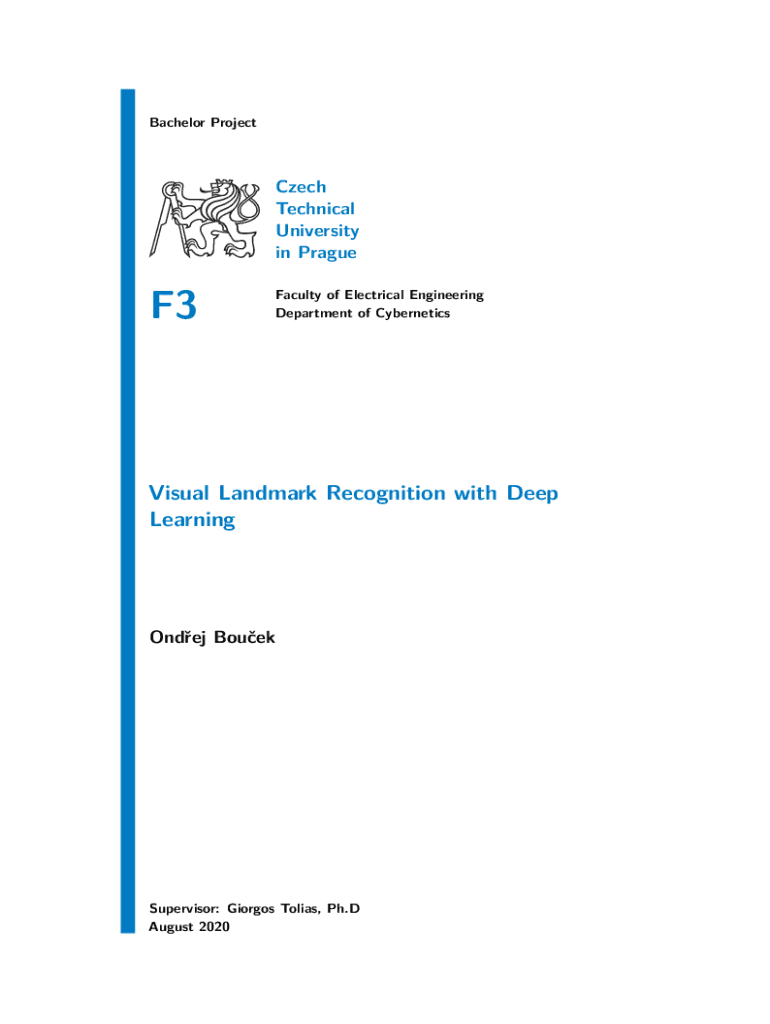 Bachelor Project

Czech Technical University in Prague

F3

Faculty of Electrical Engineering
Department of Cybernetics

Visual Landmark Recognition with Deep Learning

Ondřej Bouček

Supervisor: Giorgos Tolias, Ph.D
August 2020